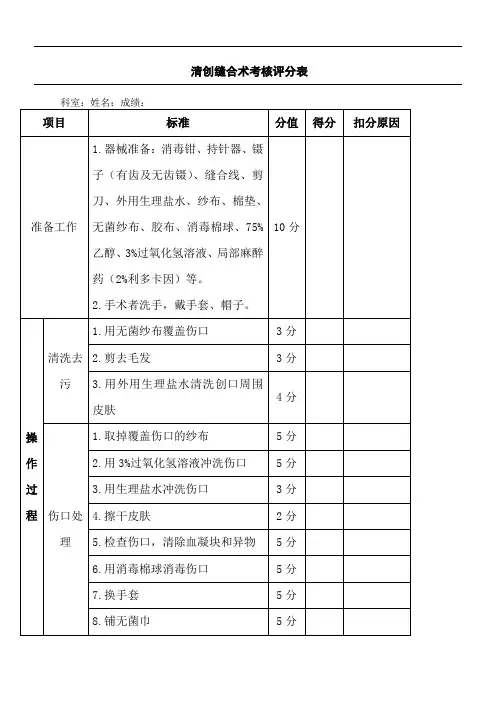 清创缝合术考核评分表

科室：姓名：成绩：

| 项目 | | 标准 | 分值 | 得分 | 扣分原因 |
|---|---|---|---|---|---|
| 准备工作 | | 1.器械准备：消毒钳、持针器、镊子（有齿及无齿镊）、缝合线、剪刀、外用生理盐水、纱布、棉垫、无菌纱布、胶布、消毒棉球、75%乙醇、3%过氧化氢溶液、局部麻醉药（2%利多卡因）等。 2.手术者洗手，戴手套、帽子。 | 10分 | | |
| 操作过程 | 清洗去污 | 1.用无菌纱布覆盖伤口 | 3分 | | |
| | | 2.剪去毛发 | 3分 | | |
| | | 3.用外用生理盐水清洗创口周围皮肤 | 4分 | | |
| | 伤口处理 | 1.取掉覆盖伤口的纱布 | 5分 | | |
| | | 2.用3%过氧化氢溶液冲洗伤口 | 5分 | | |
| | | 3.用生理盐水冲洗伤口 | 3分 | | |
| | | 4.擦干皮肤 | 2分 | | |
| | | 5.检查伤口，清除血凝块和异物 | 5分 | | |
| | | 6.用消毒棉球消毒伤口 | 5分 | | |
| | | 7.换手套 | 5分 | | |
| | | 8.铺无菌巾 | 5分 | | |